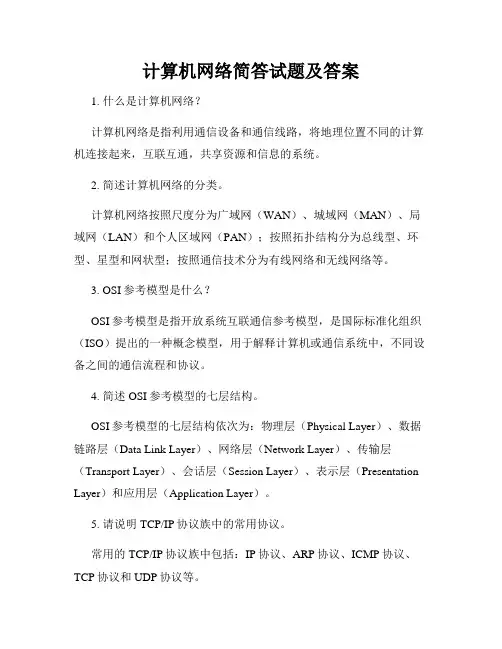 计算机网络简答试题及答案

1. 什么是计算机网络？

计算机网络是指利用通信设备和通信线路，将地理位置不同的计算机连接起来，互联互通，共享资源和信息的系统。

2. 简述计算机网络的分类。

计算机网络按照尺度分为广域网（WAN）、城域网（MAN）、局域网（LAN）和个人区域网（PAN）；按照拓扑结构分为总线型、环型、星型和网状型；按照通信技术分为有线网络和无线网络等。

3. OSI 参考模型是什么？

OSI 参考模型是指开放系统互联通信参考模型，是国际标准化组织（ISO）提出的一种概念模型，用于解释计算机或通信系统中，不同设备之间的通信流程和协议。

4. 简述 OSI 参考模型的七层结构。

OSI 参考模型的七层结构依次为：物理层（Physical Layer）、数据链路层（Data Link Layer）、网络层（Network Layer）、传输层（Transport Layer）、会话层（Session Layer）、表示层（Presentation Layer）和应用层（Application Layer）。

5. 请说明 TCP/IP 协议族中的常用协议。

常用的 TCP/IP 协议族中包括：IP 协议、ARP 协议、ICMP 协议、TCP 协议和 UDP 协议等。